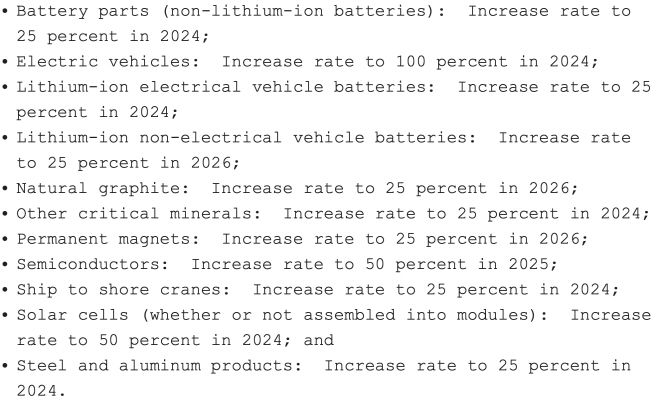 • Battery parts (non-lithium-ion batteries): Increase rate to 25 percent in 2024;
• Electric vehicles: Increase rate to 100 percent in 2024;
• Lithium-ion electrical vehicle batteries: Increase rate to 25 percent in 2024;
• Lithium-ion non-electrical vehicle batteries: Increase rate to 25 percent in 2026;
• Natural graphite: Increase rate to 25 percent in 2026;
• Other critical minerals: Increase rate to 25 percent in 2024;
• Permanent magnets: Increase rate to 25 percent in 2026;
• Semiconductors: Increase rate to 50 percent in 2025;
• Ship to shore cranes: Increase rate to 25 percent in 2024;
• Solar cells (whether or not assembled into modules): Increase rate to 50 percent in 2024; and
• Steel and aluminum products: Increase rate to 25 percent in 2024.